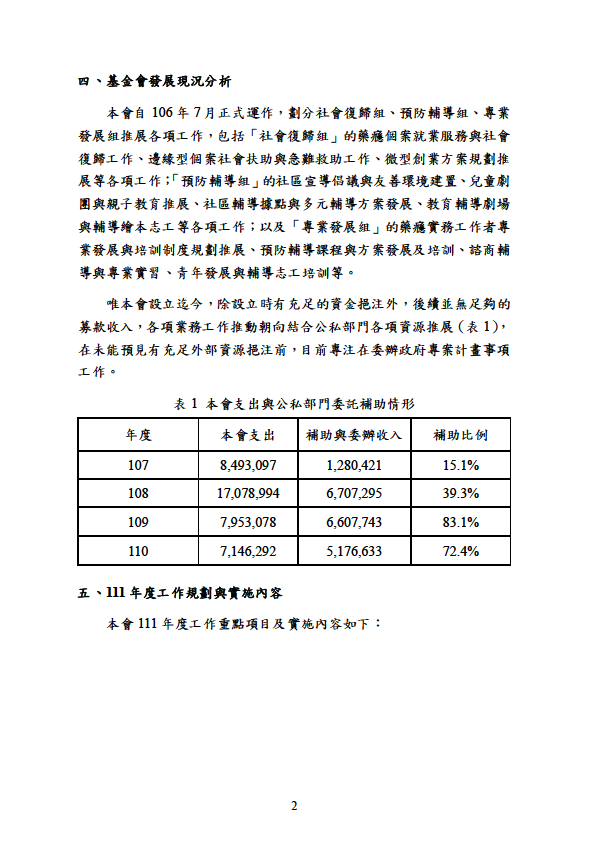 四、基金會發展現況分析

本會自 106 年 7 月正式運作，劃分社會復歸組、預防輔導組、專業發展組推展各項工作，包括「社會復歸組」的藥癮個案就業服務與社會復歸工作、邊緣型個案社會扶助與急難救助工作、微型創業方案規劃推展等各項工作；「預防輔導組」的社區宣導倡議與友善環境建置、兒童劇團與親子教育推展、社區輔導據點與多元輔導方案發展、教育輔導劇場與輔導繪本志工等各項工作；以及「專業發展組」的藥癮實務工作者專業發展與培訓制度規劃推展、預防輔導課程與方案發展及培訓、諮商輔導與專業實習、青年發展與輔導志工培訓等。

唯本會設立迄今，除設立時有充足的資金挹注外，後續並無足夠的募款收入，各項業務工作推動朝向結合公私部門各項資源推展（表 1），在未能預見有充足外部資源挹注前，目前專注在委辦政府專案計畫事項工作。

表 1 本會支出與公私部門委託補助情形

| 年度 | 本會支出 | 補助與委辦收入 | 補助比例 |
|---|---|---|---|
| 107 | 8,493,097 | 1,280,421 | 15.1% |
| 108 | 17,078,994 | 6,707,295 | 39.3% |
| 109 | 7,953,078 | 6,607,743 | 83.1% |
| 110 | 7,146,292 | 5,176,633 | 72.4% |

五、111 年度工作規劃與實施內容

本會 111 年度工作重點項目及實施內容如下：

2